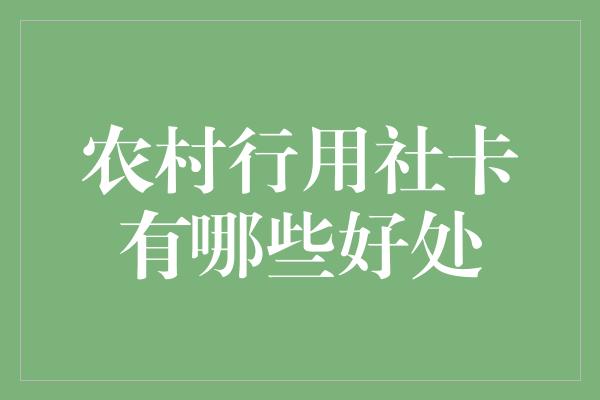 农村行用社卡
有哪些好处